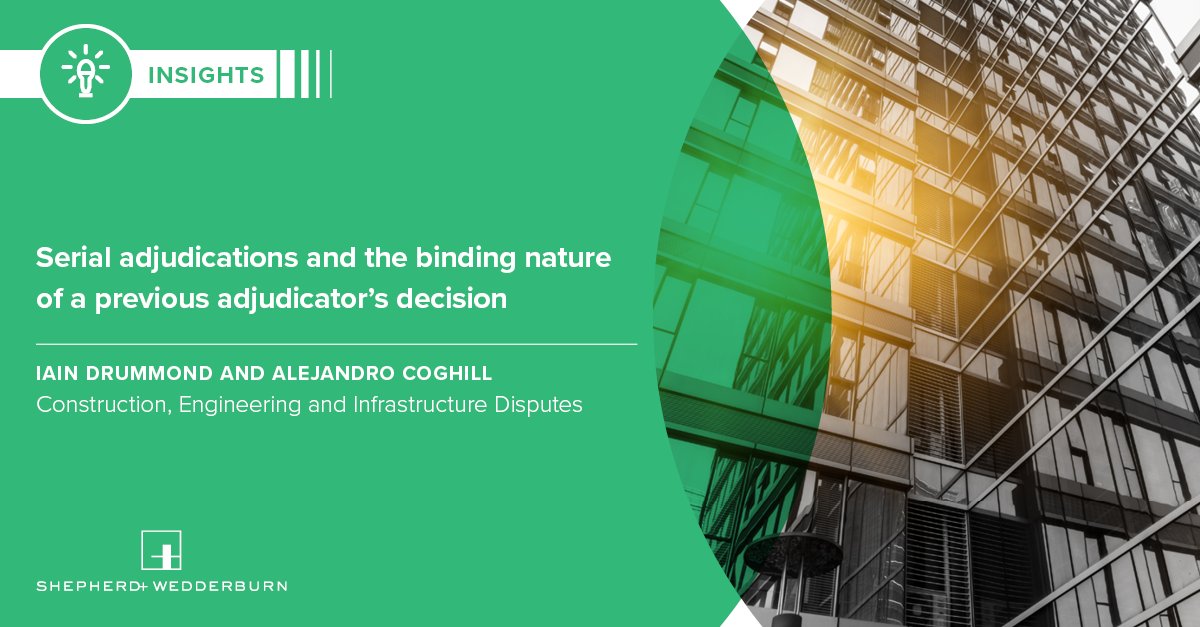 INSIGHTS

Serial adjudications and the binding nature of a previous adjudicator's decision

IAIN DRUMMOND AND ALEJANDRO COGHILL
Construction, Engineering and Infrastructure Disputes

SHEPHERD+ WEDDERBURN